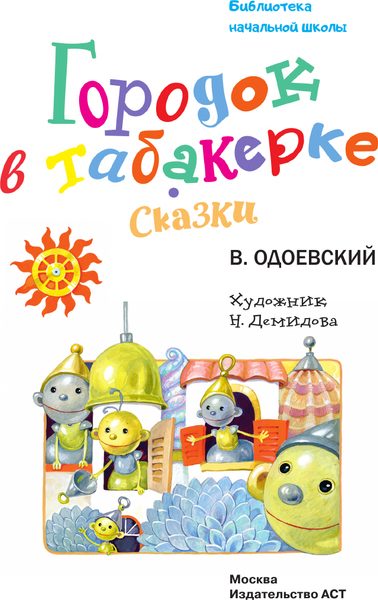 Библиотека
начальной школы

Городок в табакерке

Сказки

В. ОДОЕВСКИЙ

Художник
Н. Демидова

Москва
Издательство АСТ